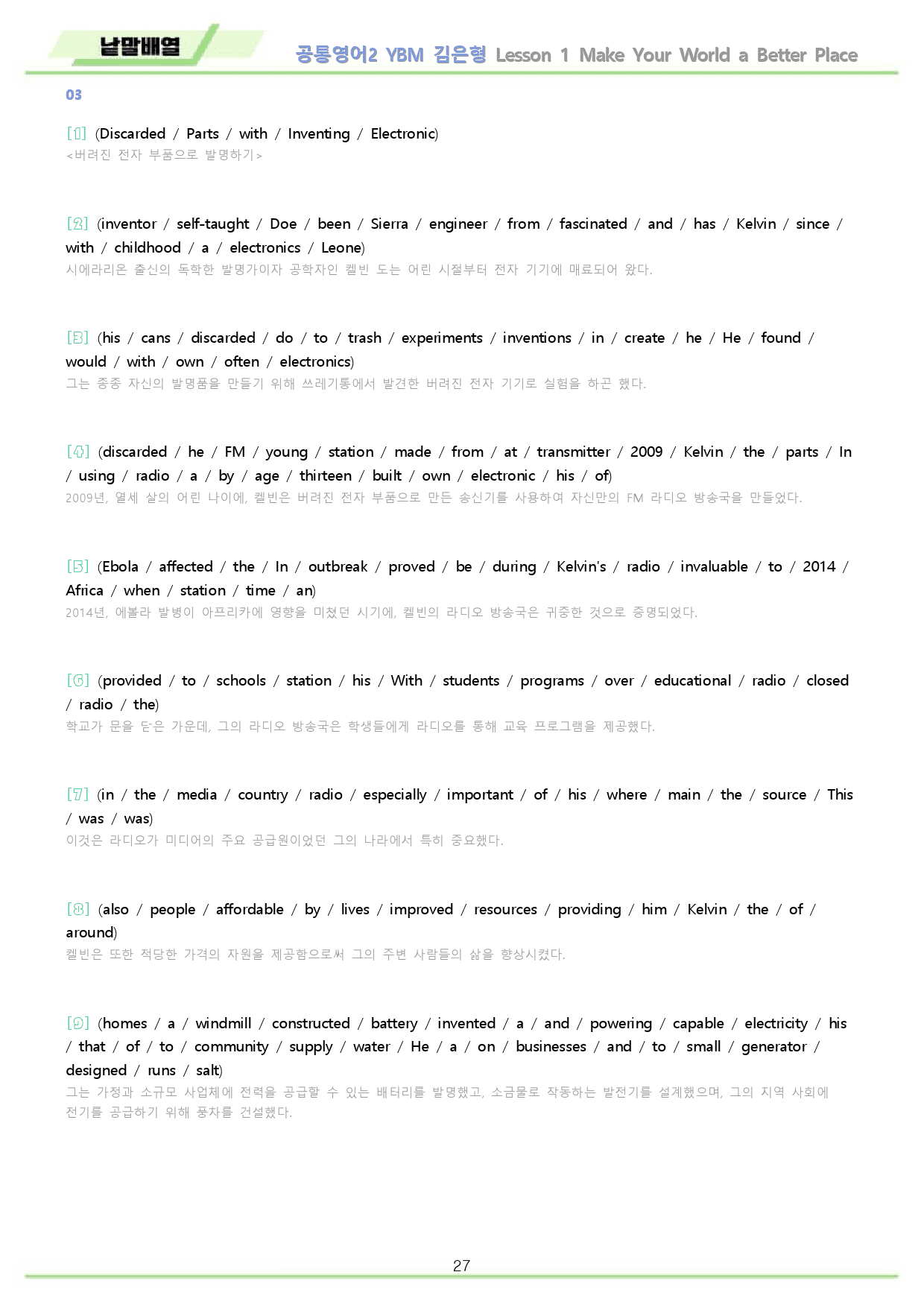 낱말배열

공통영어2 YBM 김은형 Lesson 1 Make Your World a Better Place

03

[1] (Discarded / Parts / with / Inventing / Electronic)
<버려진 전자 부품으로 발명하기>

[2] (inventor / self-taught / Doe / been / Sierra / engineer / from / fascinated / and / has / Kelvin / since / with / childhood / a / electronics / Leone)
시에라리온 출신의 독학한 발명가이자 공학자인 켈빈 도는 어린 시절부터 전자 기기에 매료되어 왔다.

[3] (his / cans / discarded / do / to / trash / experiments / inventions / in / create / he / He / found / would / with / own / often / electronics)
그는 종종 자신의 발명품을 만들기 위해 쓰레기통에서 발견한 버려진 전자 기기로 실험을 하곤 했다.

[4] (discarded / he / FM / young / station / made / from / at / transmitter / 2009 / Kelvin / the / parts / In / using / radio / a / by / age / thirteen / built / own / electronic / his / of)
2009년, 열세 살의 어린 나이에, 켈빈은 버려진 전자 부품으로 만든 송신기를 사용하여 자신만의 FM 라디오 방송국을 만들었다.

[5] (Ebola / affected / the / In / outbreak / proved / be / during / Kelvin's / radio / invaluable / to / 2014 / Africa / when / station / time / an)
2014년, 에볼라 발병이 아프리카에 영향을 미쳤던 시기에, 켈빈의 라디오 방송국은 귀중한 것으로 증명되었다.

[6] (provided / to / schools / station / his / With / students / programs / over / educational / radio / closed / radio / the)
학교가 문을 닫은 가운데, 그의 라디오 방송국은 학생들에게 라디오를 통해 교육 프로그램을 제공했다.

[7] (in / the / media / country / radio / especially / important / of / his / where / main / the / source / This / was / was)
이것은 라디오가 미디어의 주요 공급원이었던 그의 나라에서 특히 중요했다.

[8] (also / people / affordable / by / lives / improved / resources / providing / him / Kelvin / the / of / around)
켈빈은 또한 적당한 가격의 자원을 제공함으로써 그의 주변 사람들의 삶을 향상시켰다.

[9] (homes / a / windmill / constructed / battery / invented / a / and / powering / capable / electricity / his / that / of / to / community / supply / water / He / a / on / businesses / and / to / small / generator / designed / runs / salt)
그는 가정과 소규모 사업체에 전력을 공급할 수 있는 배터리를 발명했고, 소금물로 작동하는 발전기를 설계했으며, 그의 지역 사회에 전기를 공급하기 위해 풍차를 건설했다.

27